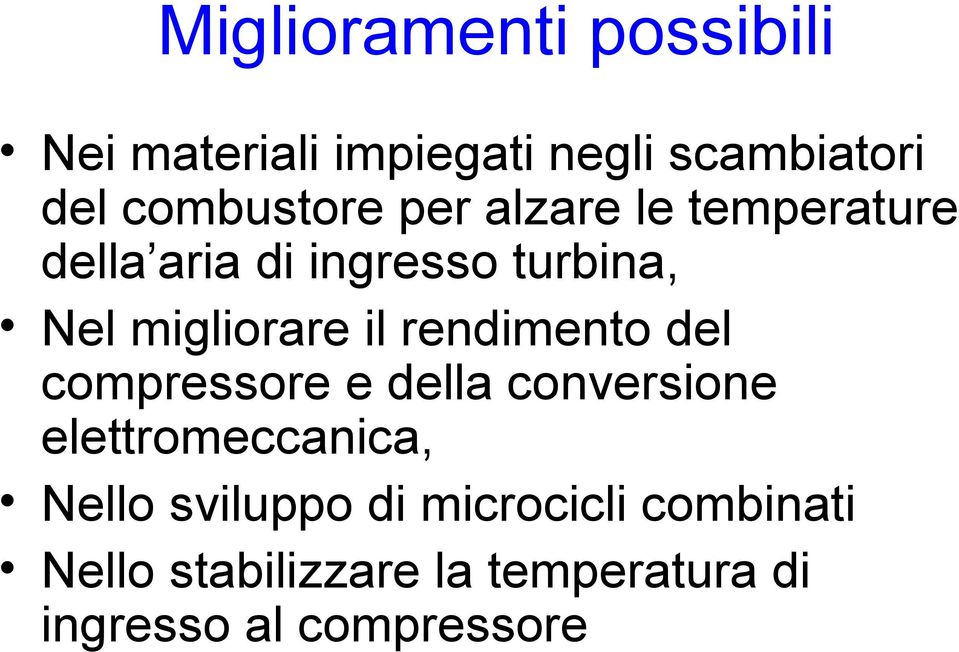 Miglioramenti possibili

• Nei materiali impiegati negli scambiatori del combustore per alzare le temperature della’aria di ingresso turbina,
• Nel migliorare il rendimento del compressore e della conversione elettromeccanica,
• Nello sviluppo di microcicli combinati
• Nello stabilizzare la temperatura di ingresso al compressore